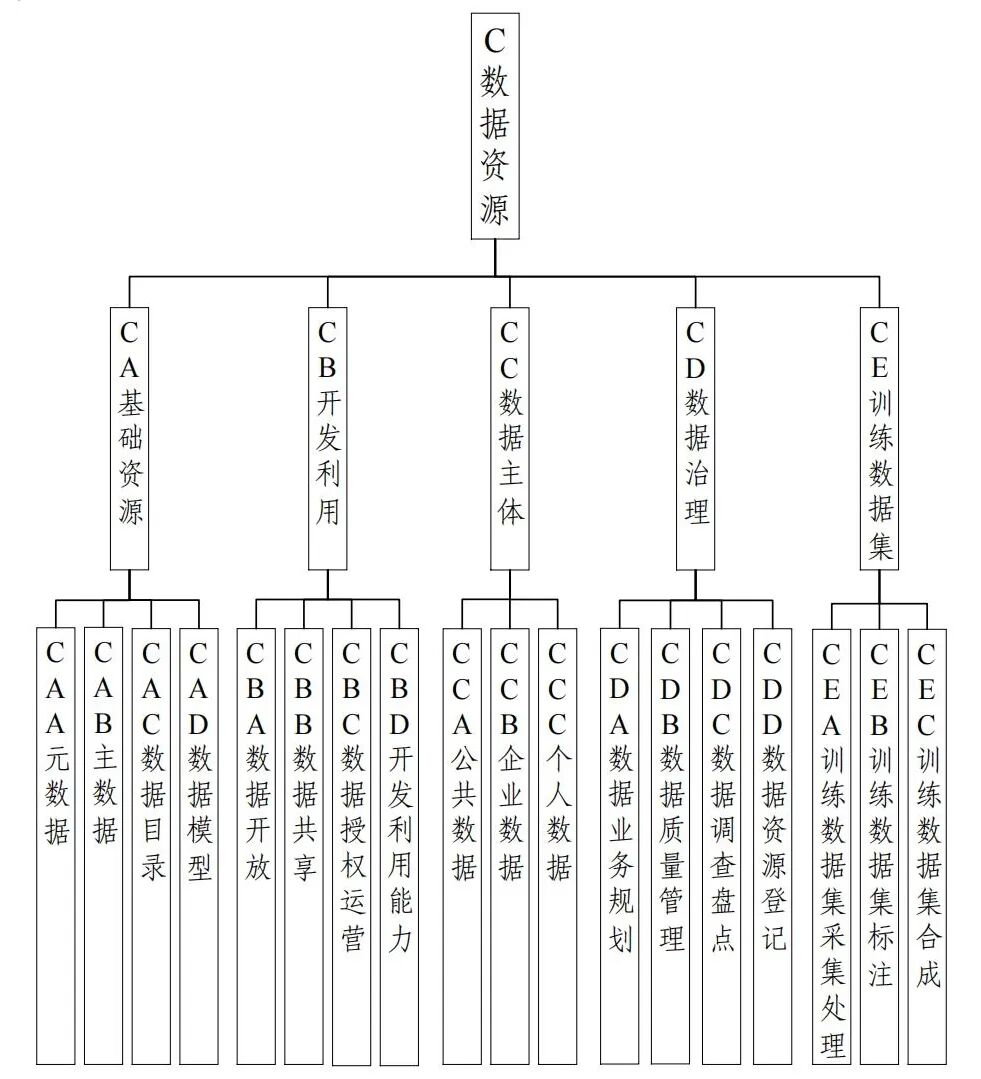 C数据资源

CA基础资源

CB开发利用

CC数据主体

CD数据治理

CE训练数据集

CAA元数据

CAB主数据

CAC数据目录

CAD数据模型

CBA数据开放

CBB数据共享

CBC数据授权运营

CBD开发利用能力

CCA公共数据

CCB企业数据

CCC个人数据

CDA数据业务规划

CDB数据质量管理

CDC数据调查盘点

CDD数据资源登记

CEA训练数据集采集处理

CEB训练数据集标注

CEC训练数据集合成